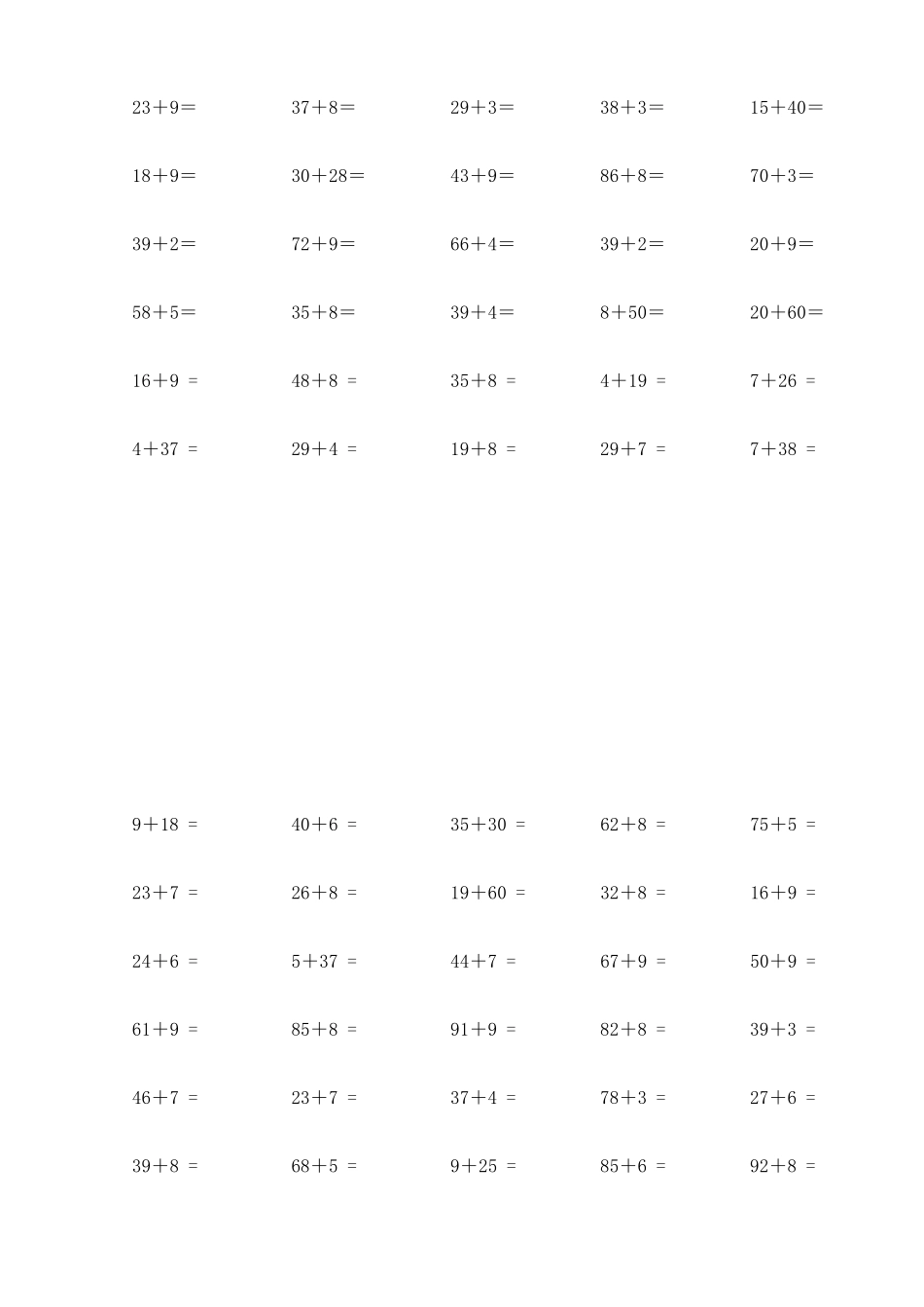 $23+9=$ $37+8=$ $29+3=$ $38+3=$ $15+40=$

$18+9=$ $30+28=$ $43+9=$ $86+8=$ $70+3=$

$39+2=$ $72+9=$ $66+4=$ $39+2=$ $20+9=$

$58+5=$ $35+8=$ $39+4=$ $8+50=$ $20+60=$

$16+9=$ $48+8=$ $35+8=$ $4+19=$ $7+26=$

$4+37=$ $29+4=$ $19+8=$ $29+7=$ $7+38=$

$9+18=$ $40+6=$ $35+30=$ $62+8=$ $75+5=$

$23+7=$ $26+8=$ $19+60=$ $32+8=$ $16+9=$

$24+6=$ $5+37=$ $44+7=$ $67+9=$ $50+9=$

$61+9=$ $85+8=$ $91+9=$ $82+8=$ $39+3=$

$46+7=$ $23+7=$ $37+4=$ $78+3=$ $27+6=$

$39+8=$ $68+5=$ $9+25=$ $85+6=$ $92+8=$